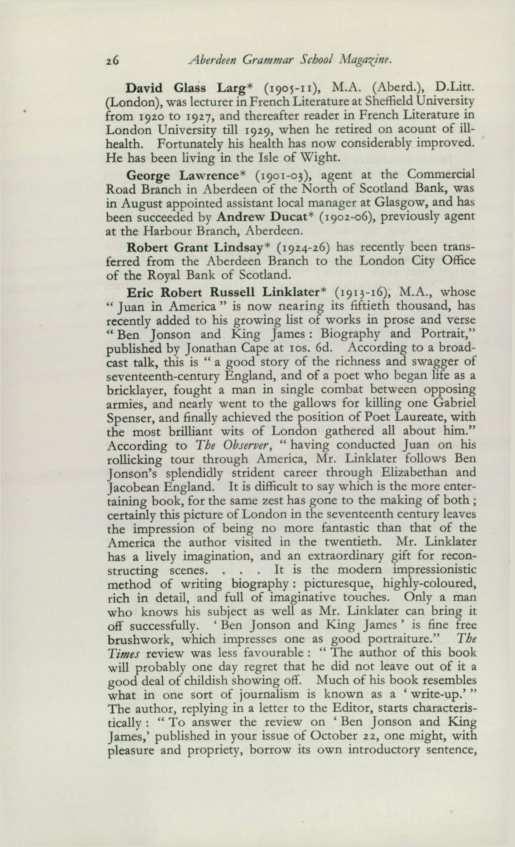 26 Aberdeen Grammar School Magazine.

David Glass Larg* (1905-11), M.A. (Aberd.), D.Litt. (London), was lecturer in French Literature at Sheffield University from 1920 to 1927, and thereafter reader in French Literature in London University till 1929, when he retired on acount of ill-health. Fortunately his health has now considerably improved. He has been living in the Isle of Wight.

George Lawrence* (1901-03), agent at the Commercial Road Branch in Aberdeen of the North of Scotland Bank, was in August appointed assistant local manager at Glasgow, and has been succeeded by Andrew Ducat* (1902-06), previously agent at the Harbour Branch, Aberdeen.

Robert Grant Lindsay* (1924-26) has recently been transferred from the Aberdeen Branch to the London City Office of the Royal Bank of Scotland.

Eric Robert Russell Linklater* (1913-16), M.A., whose "Juan in America" is now nearing its fiftieth thousand, has recently added to his growing list of works in prose and verse "Ben Jonson and King James: Biography and Portrait," published by Jonathan Cape at 10s. 6d. According to a broadcast talk, this is "a good story of the richness and swagger of seventeenth-century England, and of a poet who began life as a bricklayer, fought a man in single combat between opposing armies, and nearly went to the gallows for killing one Gabriel Spenser, and finally achieved the position of Poet Laureate, with the most brilliant wits of London gathered all about him." According to The Observer, "having conducted Juan on his rollicking tour through America, Mr. Linklater follows Ben Jonson's splendidly strident career through Elizabethan and Jacobean England. It is difficult to say which is the more entertaining book, for the same zest has gone to the making of both; certainly this picture of London in the seventeenth century leaves the impression of being no more fantastic than that of the America the author visited in the twentieth. Mr. Linklater has a lively imagination, and an extraordinary gift for reconstructing scenes. . . . It is the modern impressionistic method of writing biography: picturesque, highly-coloured, rich in detail, and full of imaginative touches. Only a man who knows his subject as well as Mr. Linklater can bring it off successfully. 'Ben Jonson and King James' is fine free brushwork, which impresses one as good portraiture." The Times review was less favourable: "The author of this book will probably one day regret that he did not leave out of it a good deal of childish showing off. Much of his book resembles what in one sort of journalism is known as a 'write-up.'" The author, replying in a letter to the Editor, starts characteristically: "To answer the review on 'Ben Jonson and King James,' published in your issue of October 22, one might, with pleasure and propriety, borrow its own introductory sentence,